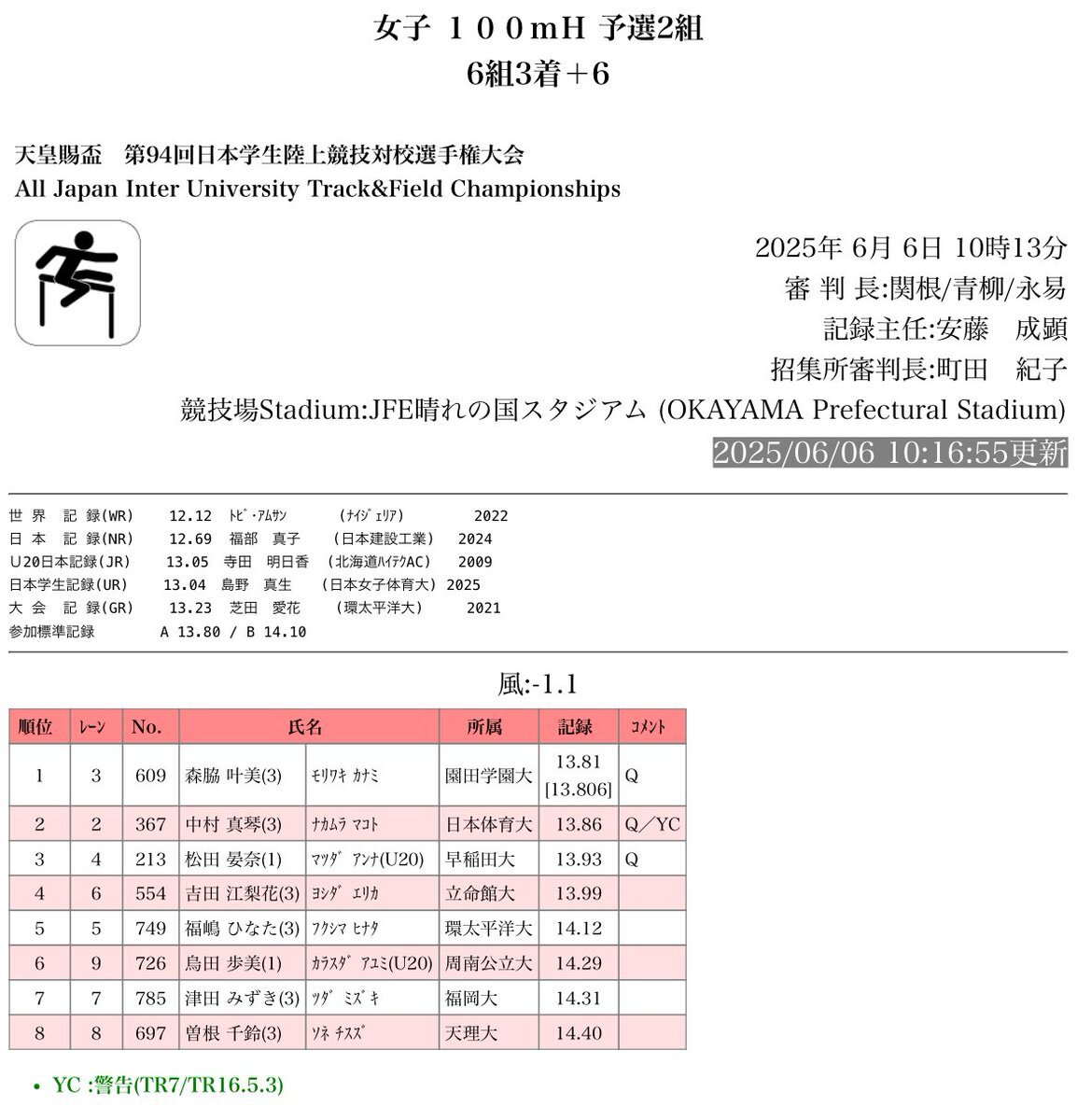 女子 １００mH 予選2組
6組3着＋6

天皇賜盃　第94回日本学生陸上競技対校選手権大会
All Japan Inter University Track&Field Championships

2025年 6月 6日 10時13分
審 判 長:関根/青柳/永易
記録主任:安藤　成顕
招集所審判長:町田　紀子
競技場Stadium:JFE晴れの国スタジアム (OKAYAMA Prefectural Stadium)
2025/06/06 10:16:55更新

世 界 記 録(WR) 12.12 ﾄﾋﾞ･ｱﾑｻﾝ (ﾅｲｼﾞｪﾘｱ) 2022
日 本 記 録(NR) 12.69 福部 真子 (日本建設工業) 2024
U20日本記録(JR) 13.05 寺田 明日香 (北海道ﾊｲﾃｸAC) 2009
日本学生記録(UR) 13.04 島野 真生 (日本女子体育大) 2025
大 会 記 録(GR) 13.23 芝田 愛花 (環太平洋大) 2021
参加標準記録 A 13.80 / B 14.10

風:-1.1

| 順位 | ﾚｰﾝ | No. | 氏名 | | 所属 | 記録 | ｺﾒﾝﾄ |
|---|---|---|---|---|---|---|---|
| 1 | 3 | 609 | 森脇 叶美(3) | ﾓﾘﾜｷ ｶﾅﾐ | 園田学園大 | 13.81 [13.806] | Q |
| 2 | 2 | 367 | 中村 真琴(3) | ﾅｶﾑﾗ ﾏｺﾄ | 日本体育大 | 13.86 | Q／YC |
| 3 | 4 | 213 | 松田 晏奈(1) | ﾏﾂﾀﾞ ｱﾝﾅ(U20) | 早稲田大 | 13.93 | Q |
| 4 | 6 | 554 | 吉田 江梨花(3) | ﾖｼﾀﾞ ｴﾘｶ | 立命館大 | 13.99 | |
| 5 | 5 | 749 | 福嶋 ひなた(3) | ﾌｸｼﾏ ﾋﾅﾀ | 環太平洋大 | 14.12 | |
| 6 | 9 | 726 | 烏田 歩美(1) | ｶﾗｽﾀﾞ ｱﾕﾐ(U20) | 周南公立大 | 14.29 | |
| 7 | 7 | 785 | 津田 みずき(3) | ﾂﾀﾞ ﾐｽﾞｷ | 福岡大 | 14.31 | |
| 8 | 8 | 697 | 曽根 千鈴(3) | ｿﾈ ﾁｽｽﾞ | 天理大 | 14.40 | |

• YC :警告(TR7/TR16.5.3)